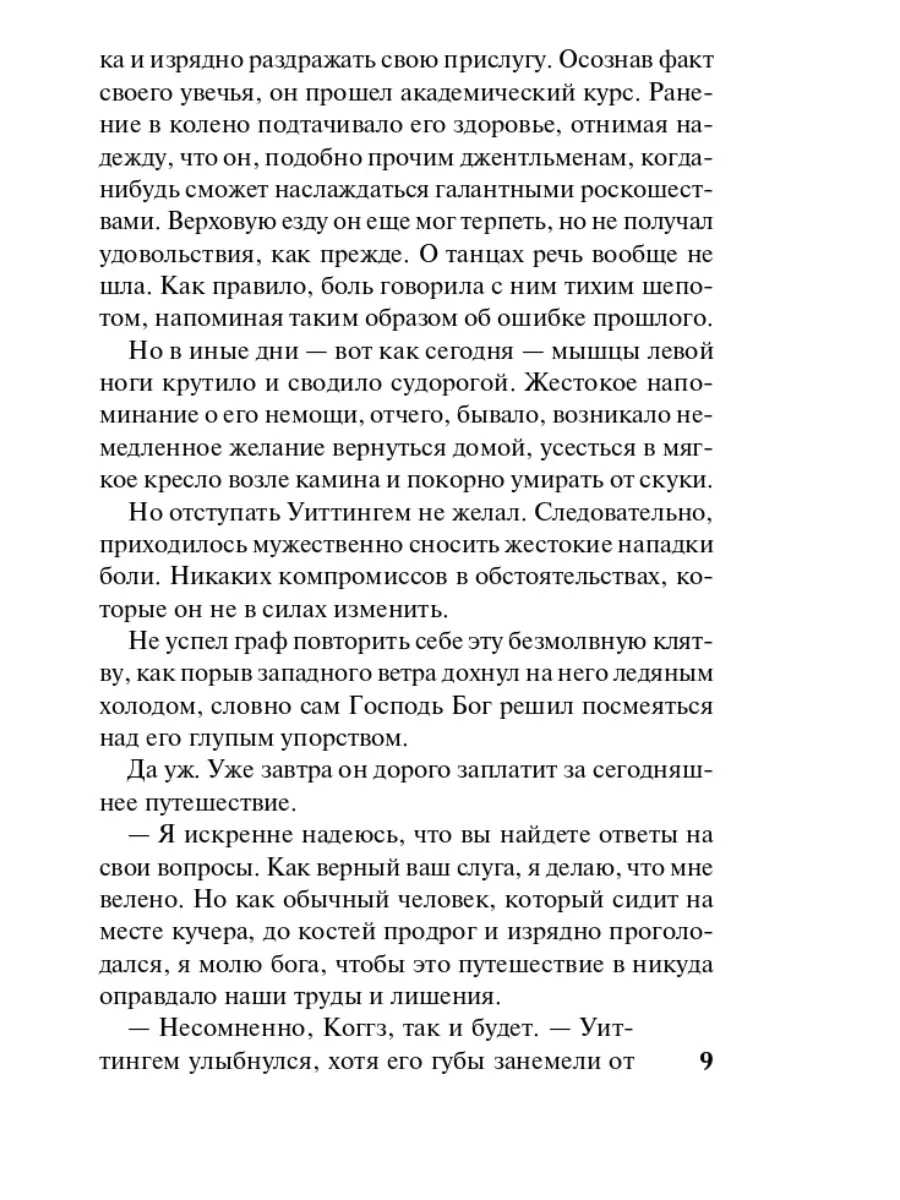 ка и изрядно раздражать свою прислугу. Осознав факт своего увечья, он прошел академический курс. Ранение в колено подтачивало его здоровье, отнимая надежду, что он, подобно прочим джентльменам, когда-нибудь сможет наслаждаться галантными роскошествами. Верховую езду он еще мог терпеть, но не получал удовольствия, как прежде. О танцах речь вообще не шла. Как правило, боль говорила с ним тихим шепотом, напоминая таким образом об ошибке прошлого.

Но в иные дни — вот как сегодня — мышцы левой ноги крутило и сводило судорогой. Жестокое напоминание о его немощи, отчего, бывало, возникало немедленное желание вернуться домой, усесться в мягкое кресло возле камина и покорно умирать от скуки.

Но отступать Уиттингем не желал. Следовательно, приходилось мужественно сносить жестокие нападки боли. Никаких компромиссов в обстоятельствах, которые он не в силах изменить.

Не успел граф повторить себе эту безмолвную клятву, как порыв западного ветра дохнул на него ледяным холодом, словно сам Господь Бог решил посмеяться над его глупым упорством.

Да уж. Уже завтра он дорого заплатит за сегодняшнее путешествие.

— Я искренне надеюсь, что вы найдете ответы на свои вопросы. Как верный ваш слуга, я делаю, что мне велено. Но как обычный человек, который сидит на месте кучера, до костей продрог и изрядно проголодался, я молю бога, чтобы это путешествие в никуда оправдало наши труды и лишения.

— Несомненно, Коггз, так и будет. — Уиттингем улыбнулся, хотя его губы занемели от

9